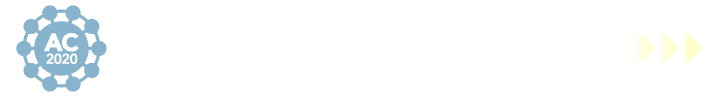 AC
2020